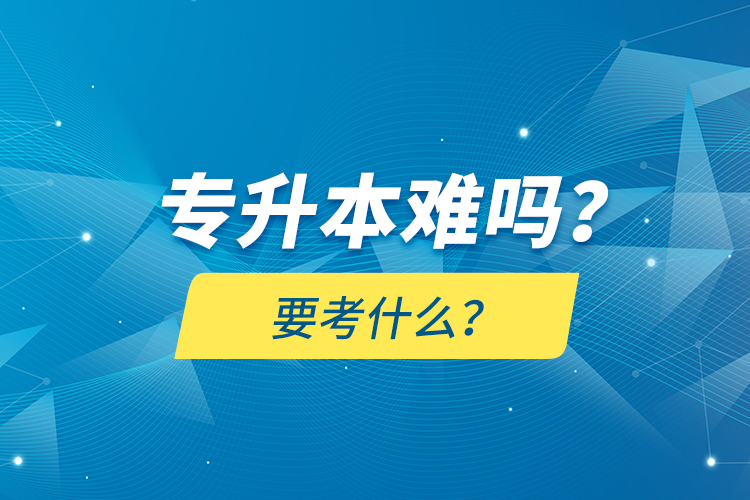 专升本难吗？

要考什么？